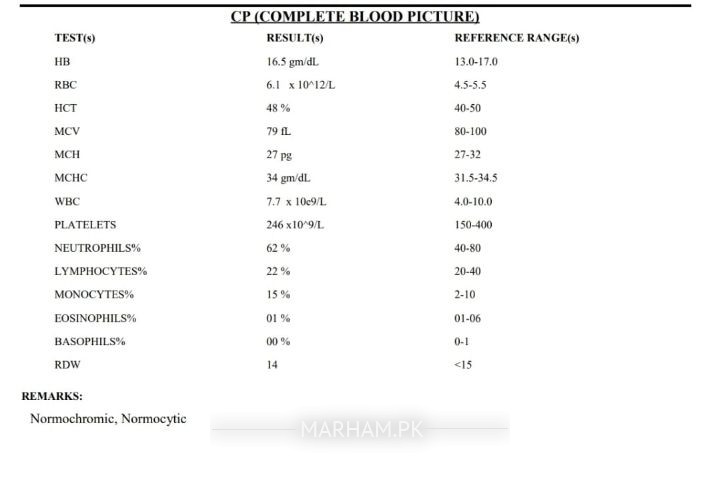 CP (COMPLETE BLOOD PICTURE)

| TEST(s) | RESULT(s) | REFERENCE RANGE(s) |
|---|---|---|
| HB | 16.5 gm/dL | 13.0-17.0 |
| RBC | 6.1 x 10^12/L | 4.5-5.5 |
| HCT | 48 % | 40-50 |
| MCV | 79 fL | 80-100 |
| MCH | 27 pg | 27-32 |
| MCHC | 34 gm/dL | 31.5-34.5 |
| WBC | 7.7 x 10e9/L | 4.0-10.0 |
| PLATELETS | 246 x10^9/L | 150-400 |
| NEUTROPHILS% | 62 % | 40-80 |
| LYMPHOCYTES% | 22 % | 20-40 |
| MONOCYTES% | 15 % | 2-10 |
| EOSINOPHILS% | 01 % | 01-06 |
| BASOPHILS% | 00 % | 0-1 |
| RDW | 14 | <15 |

REMARKS:

Normochromic, Normocytic

MARHAM.PK